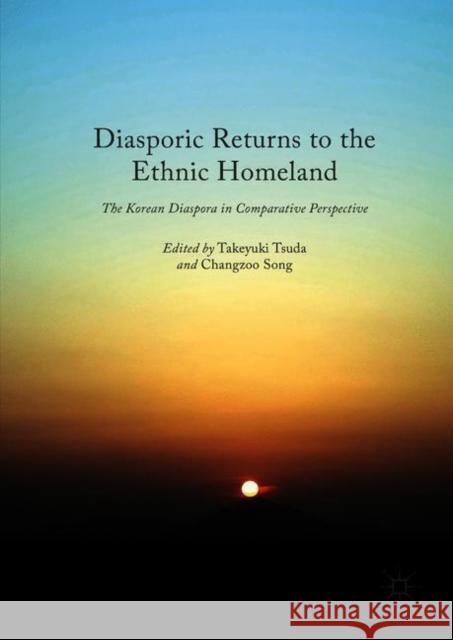 Diasporic Returns to the Ethnic Homeland

The Korean Diaspora in Comparative Perspective

Edited by Takeyuki Tsuda and Changzoo Song